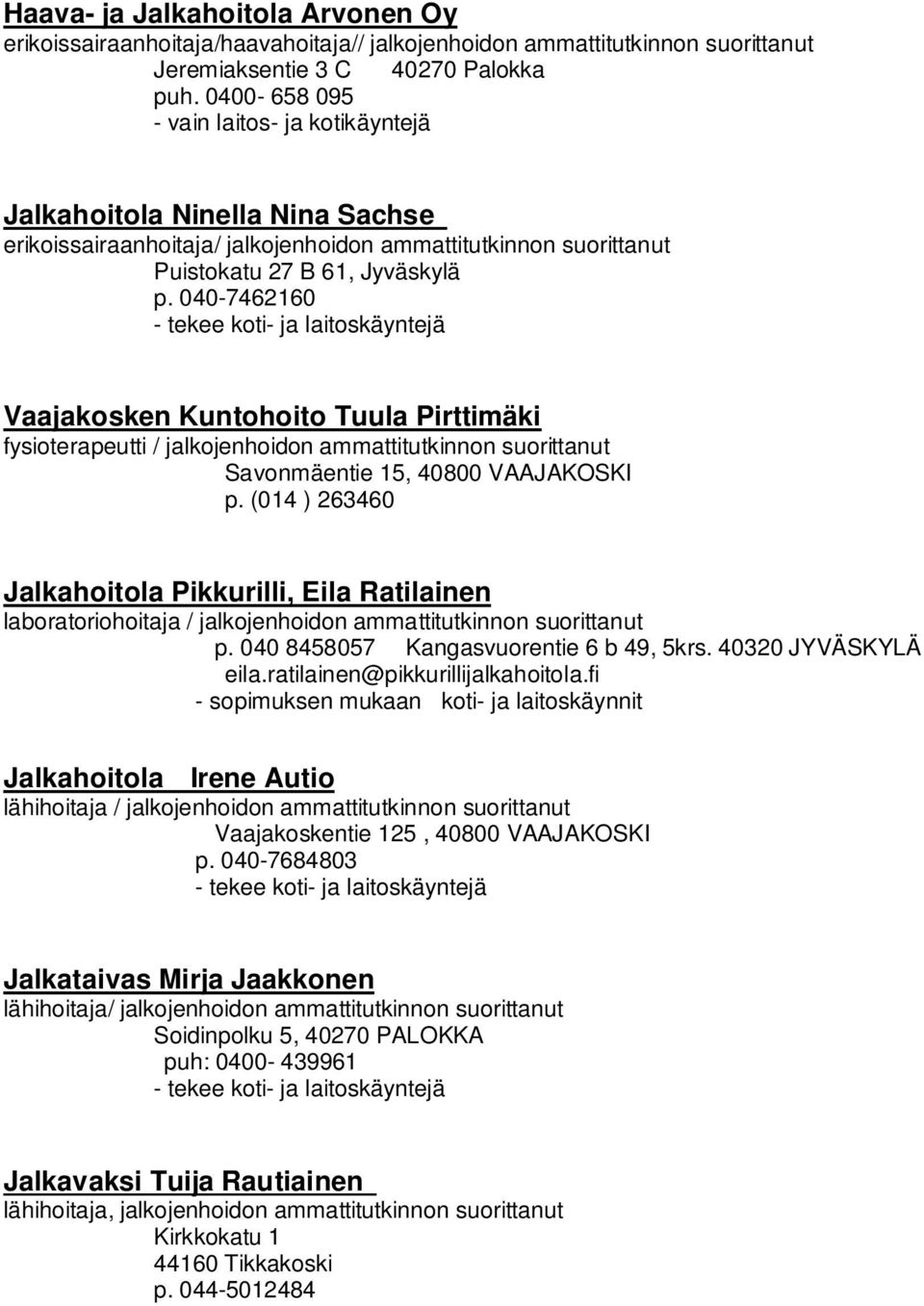 Haava- ja Jalkahoitola Arvonen Oy
erikoissairaanhoitaja/haavahoitaja// jalkojenhoidon ammattitutkinnon suorittanut
Jeremiaksentie 3 C 40270 Palokka
puh. 0400- 658 095
- vain laitos- ja kotikäyntejä

Jalkahoitola Ninella Nina Sachse
erikoissairaanhoitaja/ jalkojenhoidon ammattitutkinnon suorittanut
Puistokatu 27 B 61, Jyväskylä
p. 040-7462160
- tekee koti- ja laitoskäyntejä

Vaajakosken Kuntohoito Tuula Pirttimäki
fysioterapeutti / jalkojenhoidon ammattitutkinnon suorittanut
Savonmäentie 15, 40800 VAAJAKOSKI
p. (014 ) 263460

Jalkahoitola Pikkurilli, Eila Ratilainen
laboratoriohoitaja / jalkojenhoidon ammattitutkinnon suorittanut
p. 040 8458057 Kangasvuorentie 6 b 49, 5krs. 40320 JYVÄSKYLÄ
eila.ratilainen@pikkurillijalkahoitola.fi
- sopimuksen mukaan koti- ja laitoskäynnit

Jalkahoitola Irene Autio
lähihoitaja / jalkojenhoidon ammattitutkinnon suorittanut
Vaajakoskentie 125 , 40800 VAAJAKOSKI
p. 040-7684803
- tekee koti- ja laitoskäyntejä

Jalkataivas Mirja Jaakkonen
lähihoitaja/ jalkojenhoidon ammattitutkinnon suorittanut
Soidinpolku 5, 40270 PALOKKA
puh: 0400- 439961
- tekee koti- ja laitoskäyntejä

Jalkavaksi Tuija Rautiainen
lähihoitaja, jalkojenhoidon ammattitutkinnon suorittanut
Kirkkokatu 1
44160 Tikkakoski
p. 044-5012484